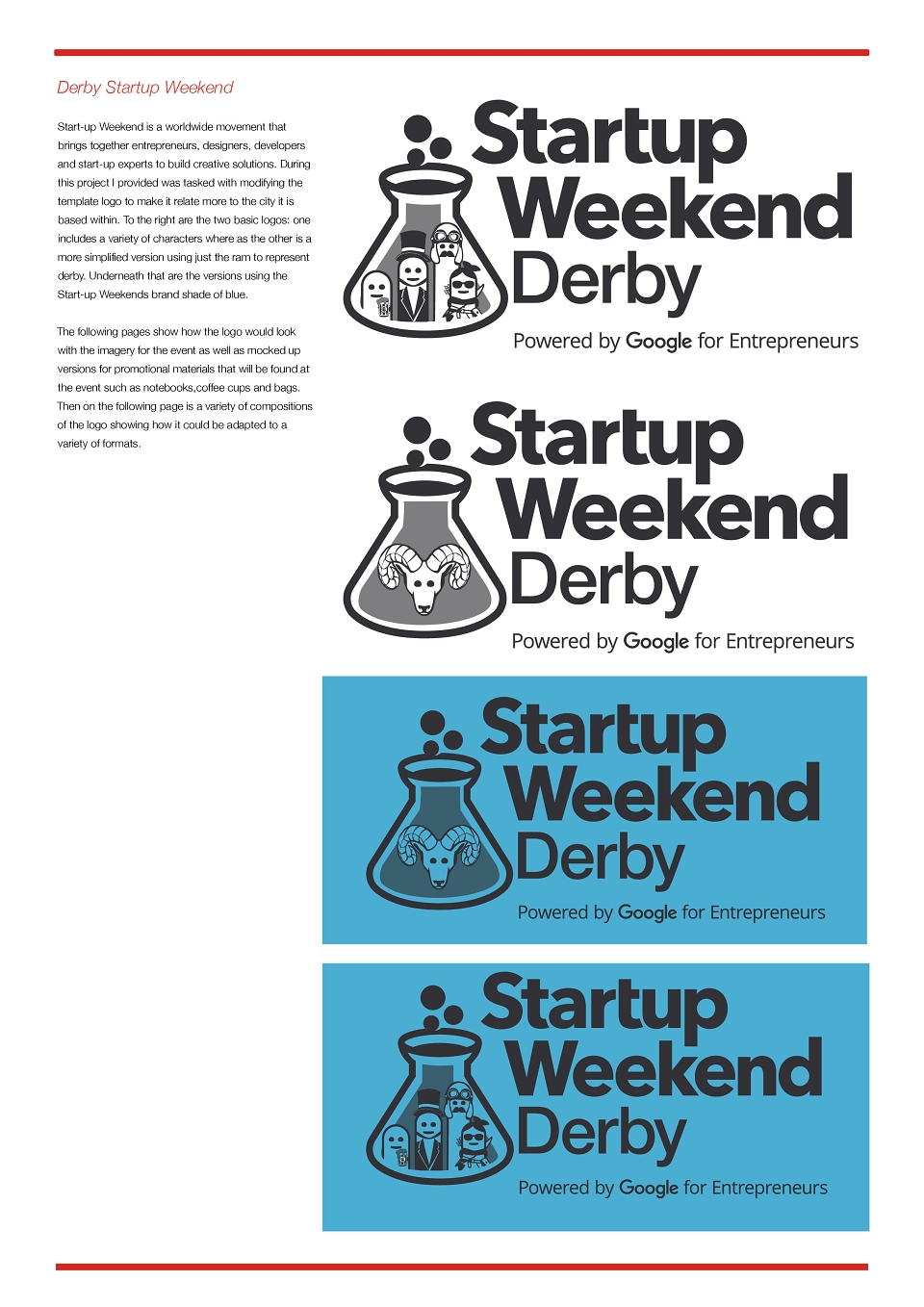 Derby Startup Weekend

Start-up Weekend is a worldwide movement that brings together entrepreneurs, designers, developers and start-up experts to build creative solutions. During this project I provided was tasked with modifying the template logo to make it relate more to the city it is based within. To the right are the two basic logos: one includes a variety of characters where as the other is a more simplified version using just the ram to represent derby. Underneath that are the versions using the Start-up Weekends brand shade of blue.

The following pages show how the logo would look with the imagery for the event as well as mocked up versions for promotional materials that will be found at the event such as notebooks,coffee cups and bags. Then on the following page is a variety of compositions of the logo showing how it could be adapted to a variety of formats.

Startup
Weekend
Derby
Powered by Google for Entrepreneurs

Startup
Weekend
Derby
Powered by Google for Entrepreneurs

Startup
Weekend
Derby
Powered by Google for Entrepreneurs

Startup
Weekend
Derby
Powered by Google for Entrepreneurs